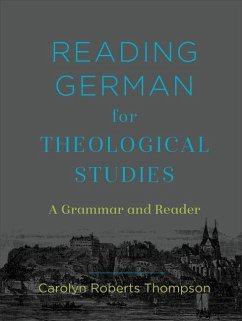 READING GERMAN for THEOLOGICAL STUDIES

A Grammar and Reader

Carolyn Roberts Thompson